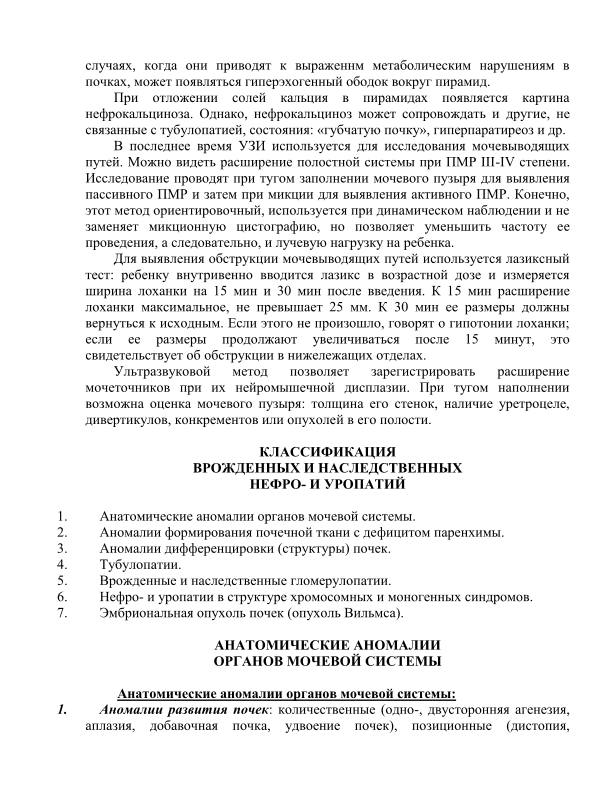 случаях, когда они приводят к выраженнм метаболическим нарушениям в почках, может появляться гиперэхогенный ободок вокруг пирамид.

При отложении солей кальция в пирамидах появляется картина нефрокальциноза. Однако, нефрокальциноз может сопровождать и другие, не связанные с тубулопатией, состояния: «губчатую почку», гиперпаратиреоз и др.

В последнее время УЗИ используется для исследования мочевыводящих путей. Можно видеть расширение полостной системы при ПМР III-IV степени. Исследование проводят при тугом заполнении мочевого пузыря для выявления пассивного ПМР и затем при микции для выявления активного ПМР. Конечно, этот метод ориентировочный, используется при динамическом наблюдении и не заменяет микционную цистографию, но позволяет уменьшить частоту ее проведения, а следовательно, и лучевую нагрузку на ребенка.

Для выявления обструкции мочевыводящих путей используется лазиксный тест: ребенку внутривенно вводится лазикс в возрастной дозе и измеряется ширина лоханки на 15 мин и 30 мин после введения. К 15 мин расширение лоханки максимальное, не превышает 25 мм. К 30 мин ее размеры должны вернуться к исходным. Если этого не произошло, говорят о гипотонии лоханки; если ее размеры продолжают увеличиваться после 15 минут, это свидетельствует об обструкции в нижележащих отделах.

Ультразвуковой метод позволяет зарегистрировать расширение мочеточников при их нейромышечной дисплазии. При тугом наполнении возможна оценка мочевого пузыря: толщина его стенок, наличие уретроцеле, дивертикулов, конкрементов или опухолей в его полости.

КЛАССИФИКАЦИЯ
ВРОЖДЕННЫХ И НАСЛЕДСТВЕННЫХ
НЕФРО- И УРОПАТИЙ

1. Анатомические аномалии органов мочевой системы.
2. Аномалии формирования почечной ткани с дефицитом паренхимы.
3. Аномалии дифференцировки (структуры) почек.
4. Тубулопатии.
5. Врожденные и наследственные гломерулопатии.
6. Нефро- и уропатии в структуре хромосомных и моногенных синдромов.
7. Эмбриональная опухоль почек (опухоль Вильмса).

АНАТОМИЧЕСКИЕ АНОМАЛИИ
ОРГАНОВ МОЧЕВОЙ СИСТЕМЫ

Анатомические аномалии органов мочевой системы:
1. Аномалии развития почек: количественные (одно-, двусторонняя агенезия, аплазия, добавочная почка, удвоение почек), позиционные (дистопия,